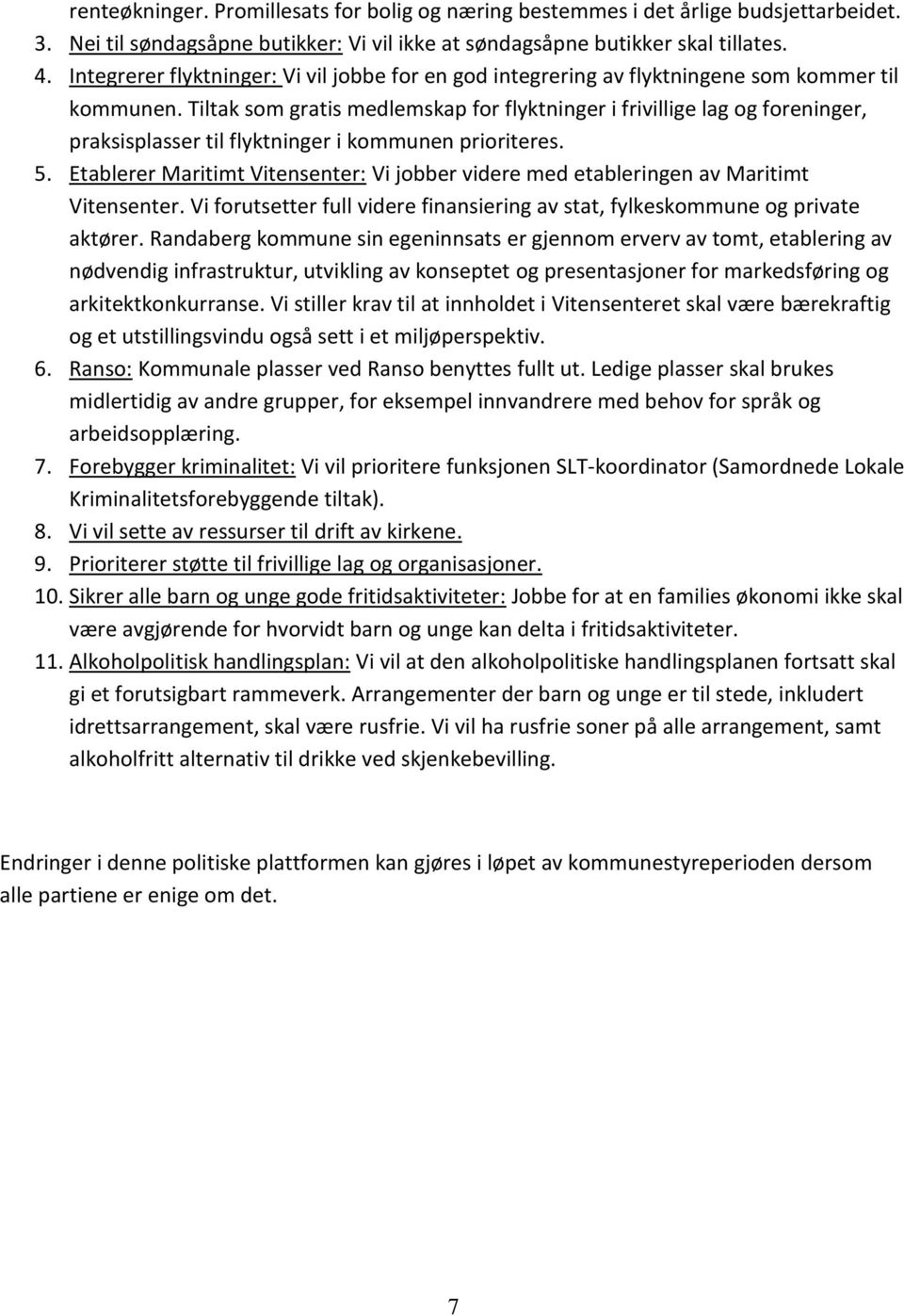 renteøkninger. Promillesats for bolig og næring bestemmes i det årlige budsjettarbeidet.
3. Nei til søndagsåpne butikker: Vi vil ikke at søndagsåpne butikker skal tillates.
4. Integrerer flyktninger: Vi vil jobbe for en god integrering av flyktningene som kommer til kommunen. Tiltak som gratis medlemskap for flyktninger i frivillige lag og foreninger, praksisplasser til flyktninger i kommunen prioriteres.
5. Etablerer Maritimt Vitensenter: Vi jobber videre med etableringen av Maritimt Vitensenter. Vi forutsetter full videre finansiering av stat, fylkeskommune og private aktører. Randaberg kommune sin egeninnsats er gjennom erverv av tomt, etablering av nødvendig infrastruktur, utvikling av konseptet og presentasjoner for markedsføring og arkitektkonkurranse. Vi stiller krav til at innholdet i Vitensenteret skal være bærekraftig og et utstillingsvindu også sett i et miljøperspektiv.
6. Ranso: Kommunale plasser ved Ranso benyttes fullt ut. Ledige plasser skal brukes midlertidig av andre grupper, for eksempel innvandrere med behov for språk og arbeidsopplæring.
7. Forebygger kriminalitet: Vi vil prioritere funksjonen SLT-koordinator (Samordnede Lokale Kriminalitetsforebyggende tiltak).
8. Vi vil sette av ressurser til drift av kirkene.
9. Prioriterer støtte til frivillige lag og organisasjoner.
10. Sikrer alle barn og unge gode fritidsaktiviteter: Jobbe for at en families økonomi ikke skal være avgjørende for hvorvidt barn og unge kan delta i fritidsaktiviteter.
11. Alkoholpolitisk handlingsplan: Vi vil at den alkoholpolitiske handlingsplanen fortsatt skal gi et forutsigbart rammeverk. Arrangementer der barn og unge er til stede, inkludert idrettsarrangement, skal være rusfrie. Vi vil ha rusfrie soner på alle arrangement, samt alkoholfritt alternativ til drikke ved skjenkebevilling.

Endringer i denne politiske plattformen kan gjøres i løpet av kommunestyreperioden dersom alle partiene er enige om det.

7